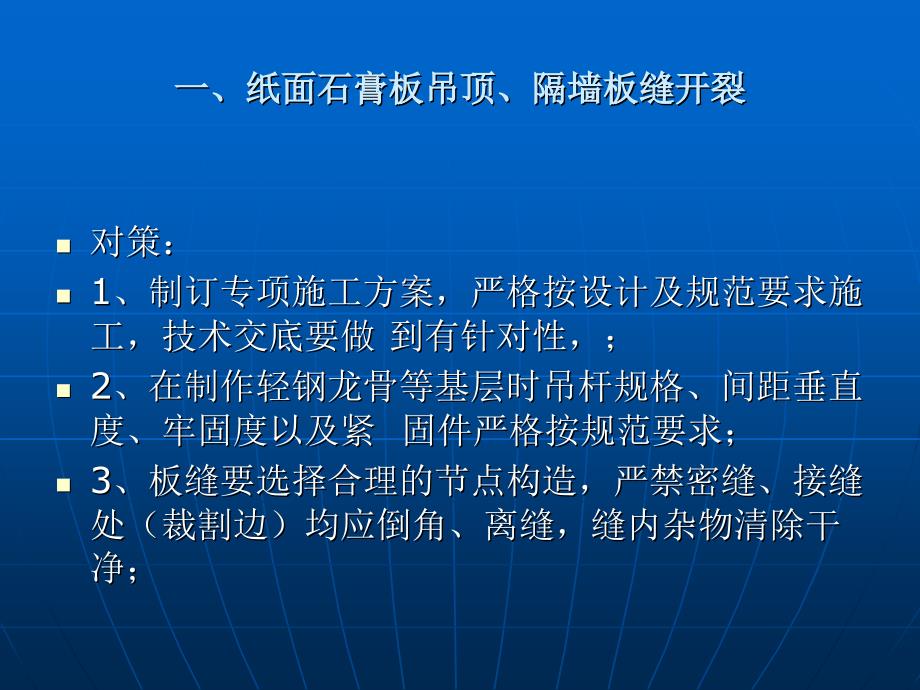 一、纸面石膏板吊顶、隔墙板缝开裂

对策：

1、制订专项施工方案，严格按设计及规范要求施工，技术交底要做 到有针对性，；

2、在制作轻钢龙骨等基层时吊杆规格、间距垂直度、牢固度以及紧 固件严格按规范要求；

3、板缝要选择合理的节点构造，严禁密缝、接缝处（裁割边）均应倒角、离缝，缝内杂物清除干净；